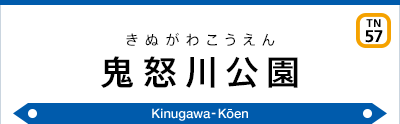 TN
57

きぬがわこうえん
鬼怒川公園

Kinugawa-Kōen